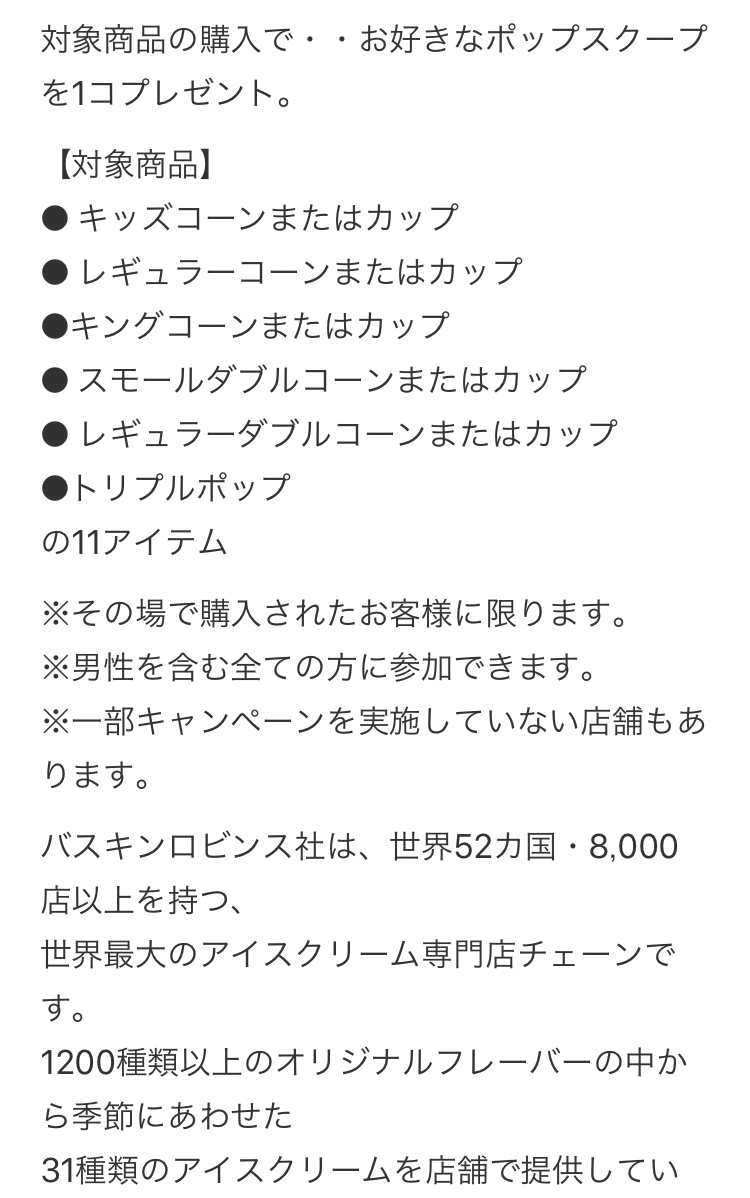 対象商品の購入で・・お好きなポップスクープを1コプレゼント。

【対象商品】
● キッズコーンまたはカップ
● レギュラーコーンまたはカップ
●キングコーンまたはカップ
● スモールダブルコーンまたはカップ
● レギュラーダブルコーンまたはカップ
●トリプルポップ
の11アイテム

※その場で購入されたお客様に限ります。
※男性を含む全ての方に参加できます。
※一部キャンペーンを実施していない店舗もあります。

バスキンロビンス社は、世界52カ国・8,000店以上を持つ、
世界最大のアイスクリーム専門店チェーンです。
1200種類以上のオリジナルフレーバーの中から季節にあわせた
31種類のアイスクリームを店舗で提供してい